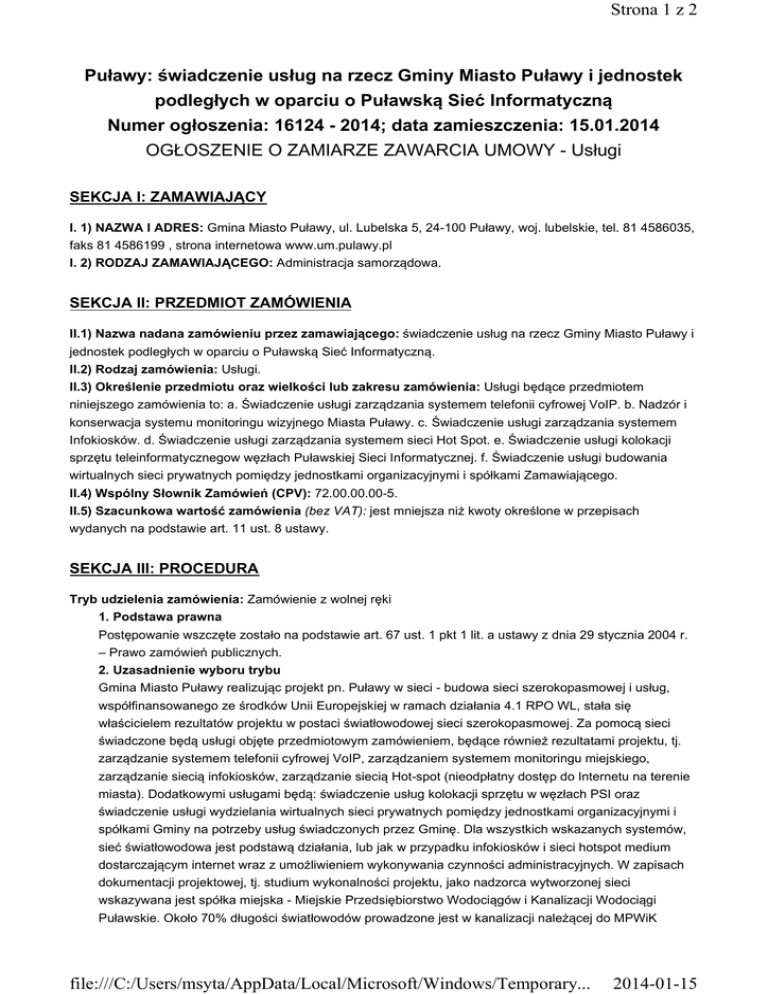 Strona 1 z 2

Puławy: świadczenie usług na rzecz Gminy Miasto Puławy i jednostek podległych w oparciu o Puławską Sieć Informatyczną
Numer ogłoszenia: 16124 - 2014; data zamieszczenia: 15.01.2014
OGŁOSZENIE O ZAMIARZE ZAWARCIA UMOWY - Usługi

SEKCJA I: ZAMAWIAJĄCY

I. 1) NAZWA I ADRES: Gmina Miasto Puławy, ul. Lubelska 5, 24-100 Puławy, woj. lubelskie, tel. 81 4586035, faks 81 4586199 , strona internetowa www.um.pulawy.pl
I. 2) RODZAJ ZAMAWIAJĄCEGO: Administracja samorządowa.

SEKCJA II: PRZEDMIOT ZAMÓWIENIA

II.1) Nazwa nadana zamówieniu przez zamawiającego: świadczenie usług na rzecz Gminy Miasto Puławy i jednostek podległych w oparciu o Puławską Sieć Informatyczną.
II.2) Rodzaj zamówienia: Usługi.
II.3) Określenie przedmiotu oraz wielkości lub zakresu zamówienia: Usługi będące przedmiotem niniejszego zamówienia to: a. Świadczenie usługi zarządzania systemem telefonii cyfrowej VoIP. b. Nadzór i konserwacja systemu monitoringu wizyjnego Miasta Puławy. c. Świadczenie usługi zarządzania systemem Infokiosków. d. Świadczenie usługi zarządzania systemem sieci Hot Spot. e. Świadczenie usługi kolokacji sprzętu teleinformatycznegow węzłach Puławskiej Sieci Informatycznej. f. Świadczenie usługi budowania wirtualnych sieci prywatnych pomiędzy jednostkami organizacyjnymi i spółkami Zamawiającego.
II.4) Wspólny Słownik Zamówień (CPV): 72.00.00.00-5.
II.5) Szacunkowa wartość zamówienia (bez VAT): jest mniejsza niż kwoty określone w przepisach wydanych na podstawie art. 11 ust. 8 ustawy.

SEKCJA III: PROCEDURA

Tryb udzielenia zamówienia: Zamówienie z wolnej ręki
1. Podstawa prawna
Postępowanie wszczęte zostało na podstawie art. 67 ust. 1 pkt 1 lit. a ustawy z dnia 29 stycznia 2004 r. – Prawo zamówień publicznych.
2. Uzasadnienie wyboru trybu
Gmina Miasto Puławy realizując projekt pn. Puławy w sieci - budowa sieci szerokopasmowej i usług, współfinansowanego ze środków Unii Europejskiej w ramach działania 4.1 RPO WL, stała się właścicielem rezultatów projektu w postaci światłowodowej sieci szerokopasmowej. Za pomocą sieci świadczone będą usługi objęte przedmiotowym zamówieniem, będące również rezultatami projektu, tj. zarządzanie systemem telefonii cyfrowej VoIP, zarządzaniem systemem monitoringu miejskiego, zarządzanie siecią infokiosków, zarządzanie siecią Hot-spot (nieodpłatny dostęp do Internetu na terenie miasta). Dodatkowymi usługami będą: świadczenie usług kolokacji sprzętu w węzłach PSI oraz świadczenie usługi wydzielania wirtualnych sieci prywatnych pomiędzy jednostkami organizacyjnymi i spółkami Gminy na potrzeby usług świadczonych przez Gminę. Dla wszystkich wskazanych systemów, sieć światłowodowa jest podstawą działania, lub jak w przypadku infokiosków i sieci hotspot medium dostarczającym internet wraz z umożliwieniem wykonywania czynności administracyjnych. W zapisach dokumentacji projektowej, tj. studium wykonalności projektu, jako nadzorca wytworzonej sieci wskazywana jest spółka miejska - Miejskie Przedsiębiorstwo Wodociągów i Kanalizacji Wodociągi Puławskie. Około 70% długości światłowodów prowadzone jest w kanalizacji należącej do MPWiK

file:///C:/Users/msyta/AppData/Local/Microsoft/Windows/Temporary... 2014-01-15